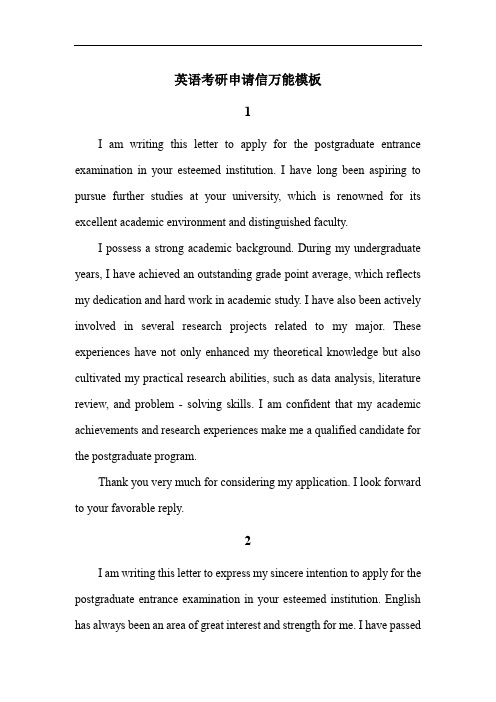 英语考研申请信万能模板

1

I am writing this letter to apply for the postgraduate entrance examination in your esteemed institution. I have long been aspiring to pursue further studies at your university, which is renowned for its excellent academic environment and distinguished faculty.

I possess a strong academic background. During my undergraduate years, I have achieved an outstanding grade point average, which reflects my dedication and hard work in academic study. I have also been actively involved in several research projects related to my major. These experiences have not only enhanced my theoretical knowledge but also cultivated my practical research abilities, such as data analysis, literature review, and problem - solving skills. I am confident that my academic achievements and research experiences make me a qualified candidate for the postgraduate program.

Thank you very much for considering my application. I look forward to your favorable reply.

2

I am writing this letter to express my sincere intention to apply for the postgraduate entrance examination in your esteemed institution. English has always been an area of great interest and strength for me. I have passed